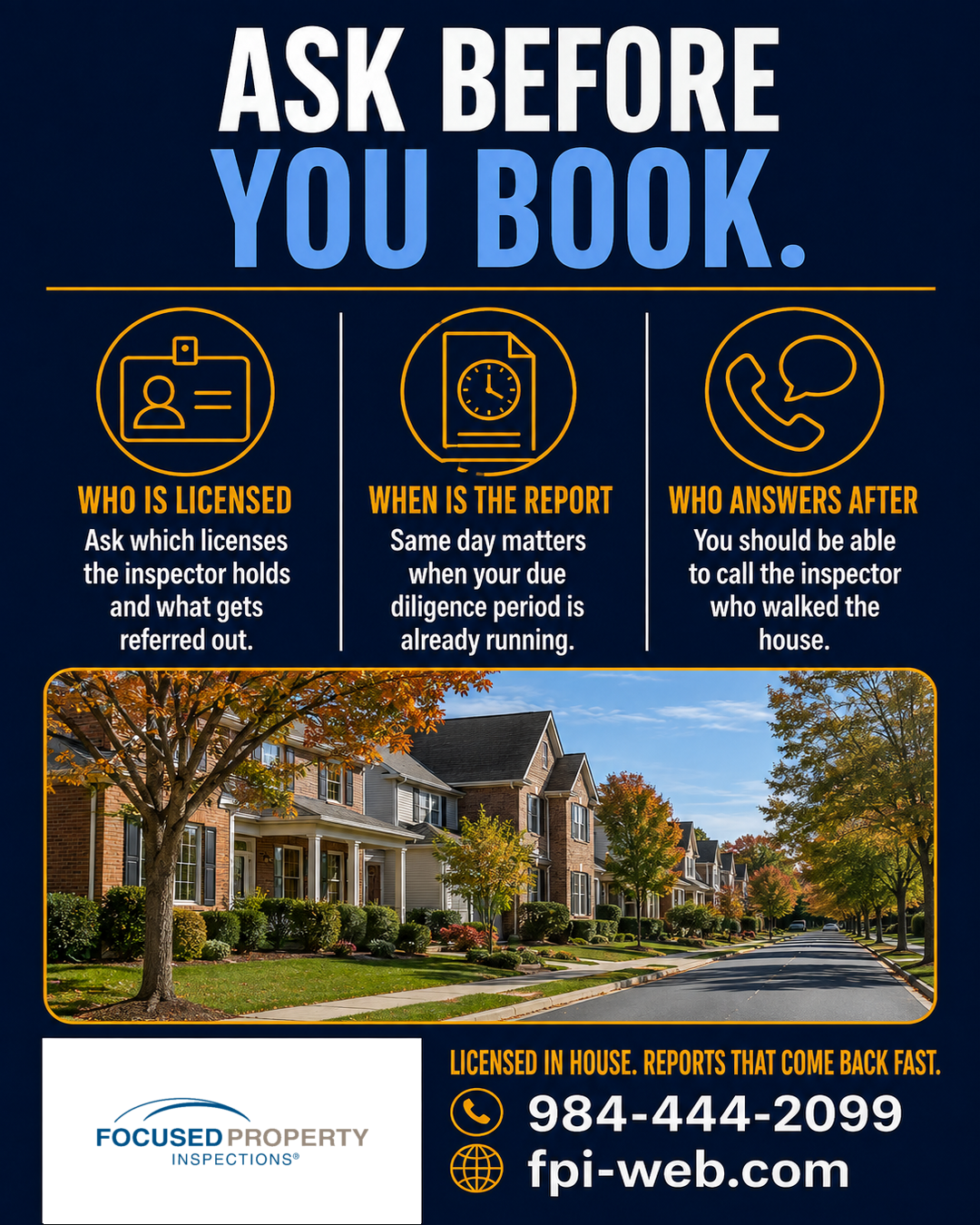 ASK BEFORE YOU BOOK.

WHO IS LICENSED
Ask which licenses the inspector holds and what gets referred out.

WHEN IS THE REPORT
Same day matters when your due diligence period is already running.

WHO ANSWERS AFTER
You should be able to call the inspector who walked the house.

FOCUSED PROPERTY
INSPECTIONS®

LICENSED IN HOUSE. REPORTS THAT COME BACK FAST.
984-444-2099
fpi-web.com